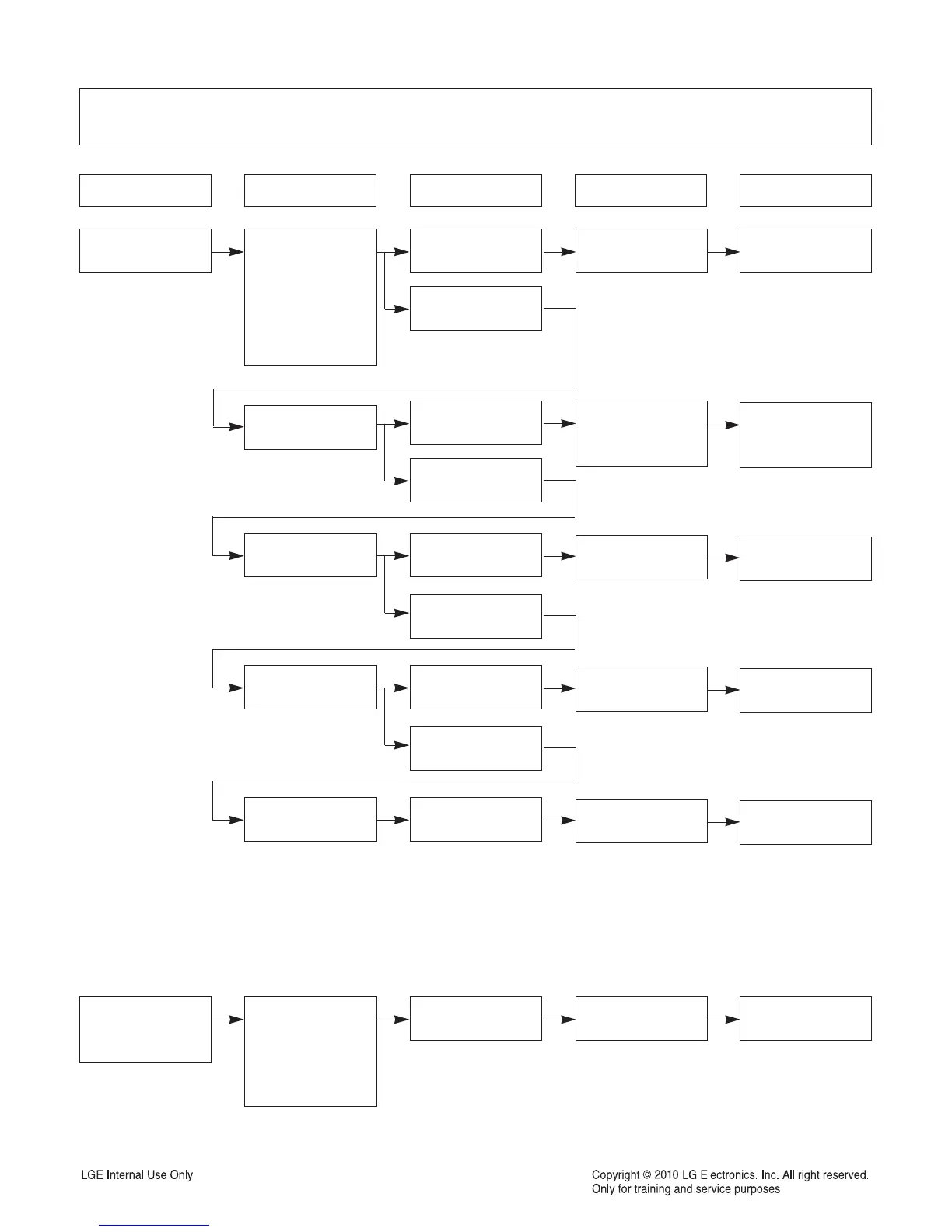 LGE Internal Use Only

Copyright © 2010 LG Electronics. Inc. All right reserved.
Only for training and service purposes